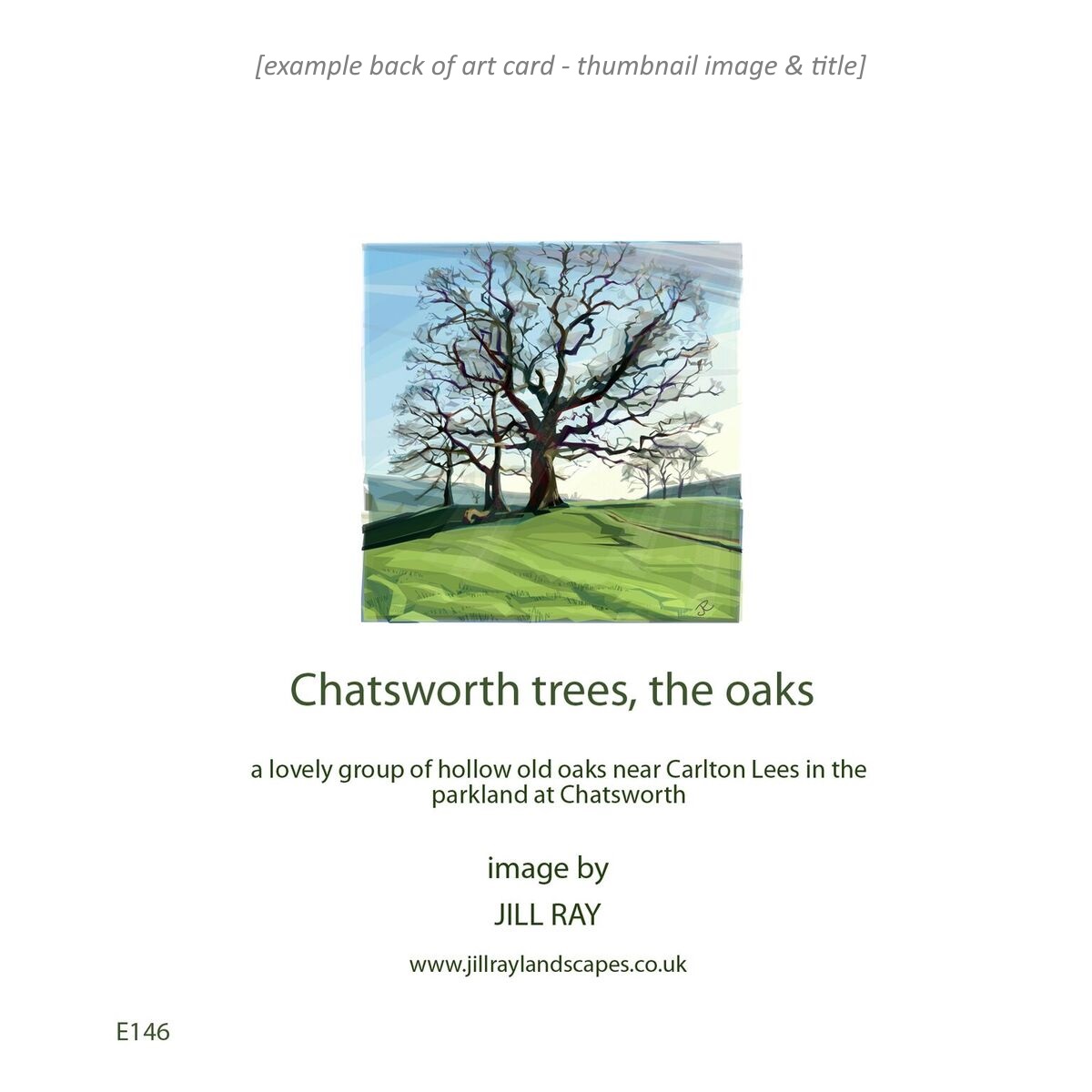 [example back of art card - thumbnail image & title]

Chatsworth trees, the oaks

a lovely group of hollow old oaks near Carlton Lees in the parkland at Chatsworth

image by

JILL RAY

www.jillraylandscapes.co.uk

E146